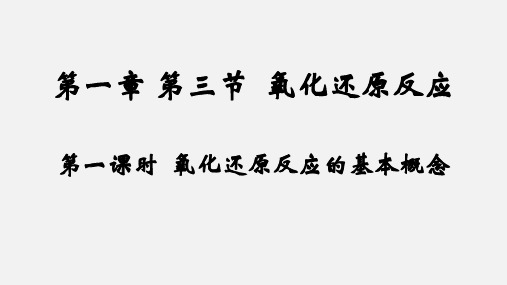 第一章 第三节 氧化还原反应

第一课时 氧化还原反应的基本概念